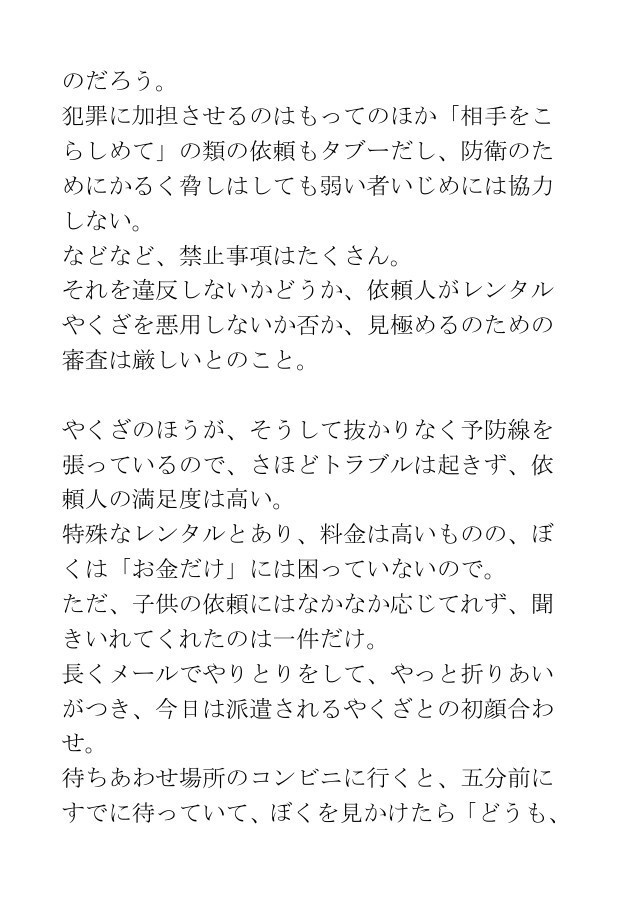 のだろう。
犯罪に加担させるのはもってのほか「相手をこらしめて」の類の依頼もタブーだし、防衛のためにかるく脅しはしても弱い者いじめには協力しない。
などなど、禁止事項はたくさん。
それを違反しないかどうか、依頼人がレンタルやくざを悪用しないか否か、見極めるのための審査は厳しいとのこと。

やくざのほうが、そうして抜かりなく予防線を張っているので、さほどトラブルは起きず、依頼人の満足度は高い。
特殊なレンタルとあり、料金は高いものの、ぼくは「お金だけ」には困っていないので。
ただ、子供の依頼にはなかなか応じてれず、聞きいれてくれたのは一件だけ。
長くメールでやりとりをして、やっと折りあいがつき、今日は派遣されるやくざとの初顔合わせ。
待ちあわせ場所のコンビニに行くと、五分前にすでに待っていて、ぼくを見かけたら「どうも、